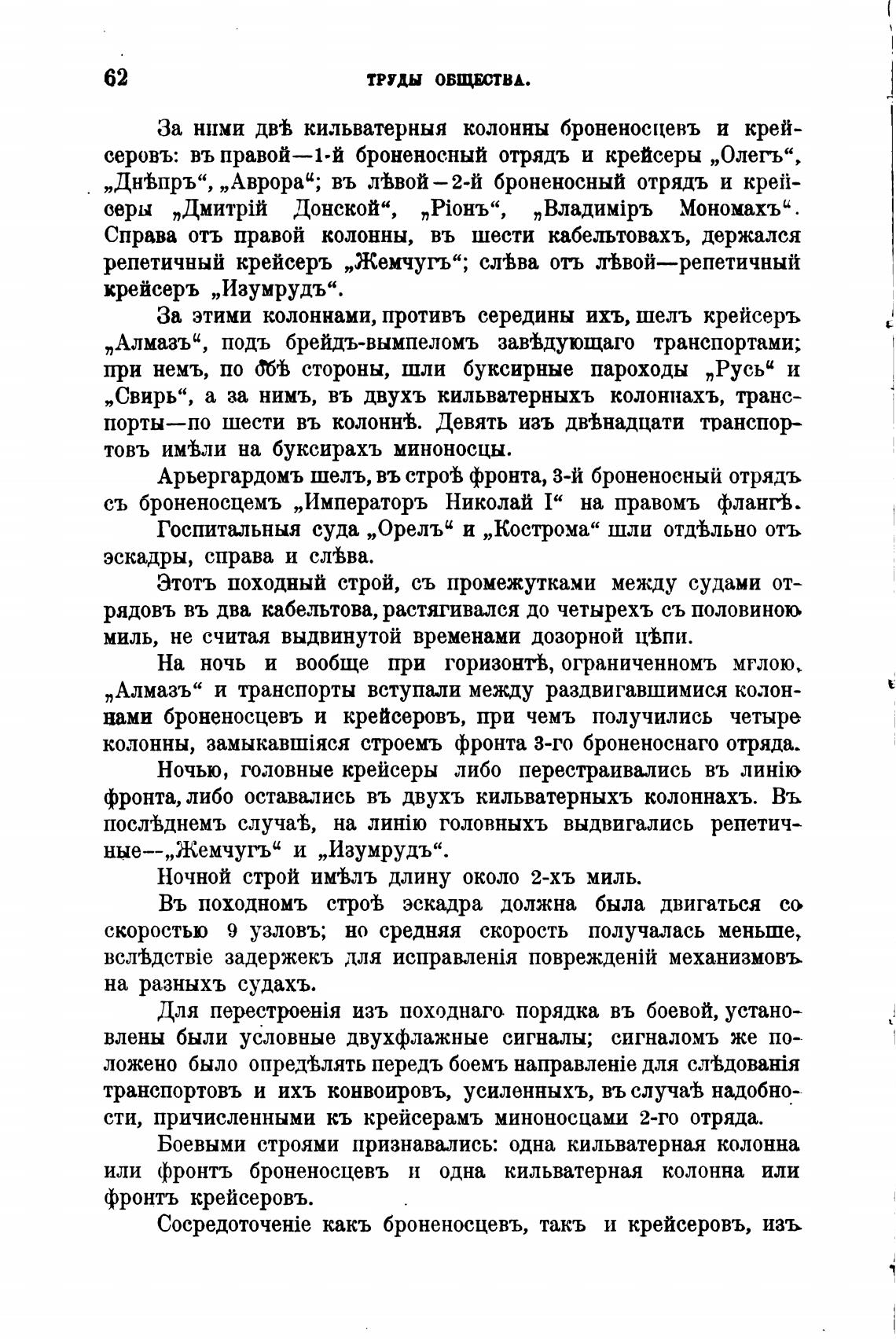 62 ТРУДЫ ОБЩЕСТВА.

За ними двѣ кильватерныя колонны броненосцевъ и крейсеровъ: въ правой—1-й броненосный отрядъ и крейсеры „Олегъ“, „Днѣпръ“, „Аврора“; въ лѣвой—2-й броненосный отрядъ и крейсеры „Дмитрій Донской“, „Ріонъ“, „Владиміръ Мономахъ“. Справа отъ правой колонны, въ шести кабельтовахъ, держался репетичный крейсеръ „Жемчугъ“; слѣва отъ лѣвой—репетичный крейсеръ „Изумрудъ“.

За этими колоннами, противъ середины ихъ, шелъ крейсеръ „Алмазъ“, подъ брейдъ-вымпеломъ завѣдующаго транспортами; при немъ, по обѣ стороны, шли буксирные пароходы „Русь“ и „Свирь“, а за нимъ, въ двухъ кильватерныхъ колоннахъ, транспорты—по шести въ колоннѣ. Девять изъ двѣнадцати транспортовъ имѣли на буксирахъ миноносцы.

Арьергардомъ шелъ, въ строѣ фронта, 3-й броненосный отрядъ съ броненосцемъ „Императоръ Николай I“ на правомъ флангѣ.

Госпитальныя суда „Орелъ“ и „Кострома“ шли отдѣльно отъ эскадры, справа и слѣва.

Этотъ походный строй, съ промежутками между судами отрядовъ въ два кабельтова, растягивался до четырехъ съ половиною миль, не считая выдвинутой временами дозорной цѣпи.

На ночь и вообще при горизонтѣ, ограниченномъ мглою, „Алмазъ“ и транспорты вступали между раздвигавшимися колоннами броненосцевъ и крейсеровъ, при чемъ получились четыре колонны, замыкавшіяся строемъ фронта 3-го броненоснаго отряда.

Ночью, головные крейсеры либо перестраивались въ линію фронта, либо оставались въ двухъ кильватерныхъ колоннахъ. Въ послѣднемъ случаѣ, на линію головныхъ выдвигались репетичные—„Жемчугъ“ и „Изумрудъ“.

Ночной строй имѣлъ длину около 2-хъ миль.

Въ походномъ строѣ эскадра должна была двигаться со скоростью 9 узловъ; но средняя скорость получалась меньше, вслѣдствіе задержекъ для исправленія поврежденій механизмовъ на разныхъ судахъ.

Для перестроенія изъ походнаго порядка въ боевой, установлены были условные двухфлажные сигналы; сигналомъ же положено было опредѣлять передъ боемъ направленіе для слѣдованія транспортовъ и ихъ конвоировъ, усиленныхъ, въ случаѣ надобности, причисленными къ крейсерамъ миноносцами 2-го отряда.

Боевыми строями признавались: одна кильватерная колонна или фронтъ броненосцевъ и одна кильватерная колонна или фронтъ крейсеровъ.

Сосредоточеніе какъ броненосцевъ, такъ и крейсеровъ, изъ